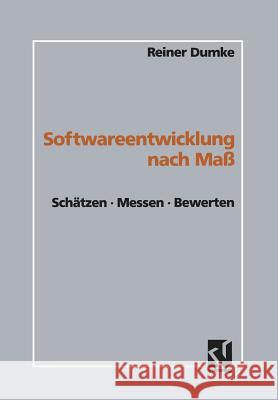 Reiner Dumke

Softwareentwicklung nach Maß

Schätzen · Messen · Bewerten

Kraina Książek